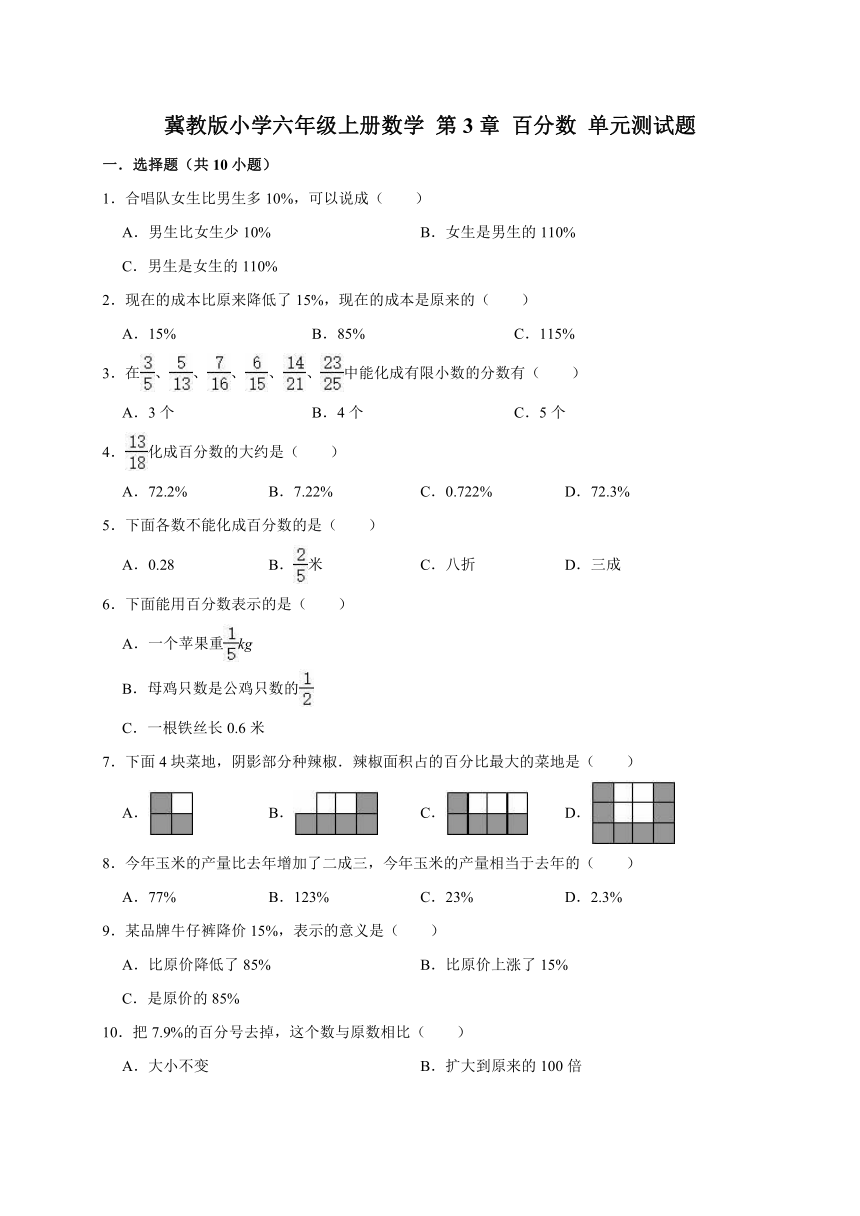 冀教版小学六年级上册数学 第 3 章 百分数 单元测试题

一．选择题（共 10 小题）

1．合唱队女生比男生多 10%，可以说成（　　）

A．男生比女生少 10%

B．女生是男生的 110%

C．男生是女生的 110%

2．现在的成本比原来降低了 15%，现在的成本是原来的（　　）

A．15%

B．85%

C．115%

3．在$\frac{3}{5}$、$\frac{5}{13}$、$\frac{7}{16}$、$\frac{6}{15}$、$\frac{14}{21}$、$\frac{23}{25}$中能化成有限小数的分数有（　　）

A．3 个

B．4 个

C．5 个

4．$\frac{13}{18}$化成百分数的大约是（　　）

A．72.2%

B．7.22%

C．0.722%

D．72.3%

5．下面各数不能化成百分数的是（　　）

A．0.28

B．$\frac{2}{5}$米

C．八折

D．三成

6．下面能用百分数表示的是（　　）

A．一个苹果重$\frac{1}{5}kg$

B．母鸡只数是公鸡只数的$\frac{1}{2}$

C．一根铁丝长 0.6 米

7．下面 4 块菜地，阴影部分种辣椒．辣椒面积占的百分比最大的菜地是（　　）

A．

B．

C．

D．

8．今年玉米的产量比去年增加了二成三，今年玉米的产量相当于去年的（　　）

A．77%

B．123%

C．23%

D．2.3%

9．某品牌牛仔裤降价 15%，表示的意义是（　　）

A．比原价降低了 85%

B．比原价上涨了 15%

C．是原价的 85%

10．把 7.9%的百分号去掉，这个数与原数相比（　　）

A．大小不变

B．扩大到原来的 100 倍